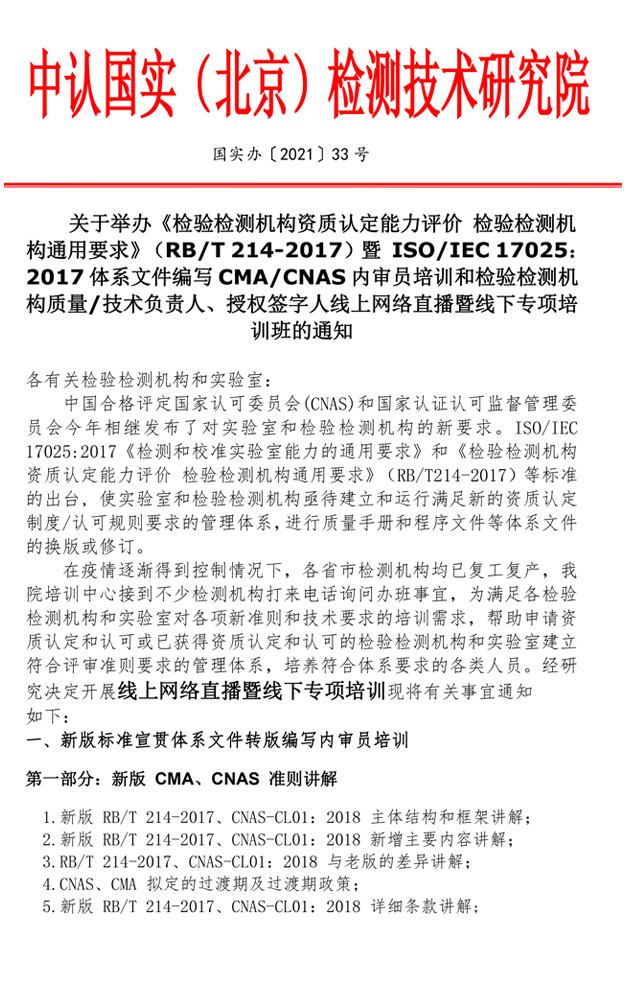 中认国实（北京）检测技术研究院

国实办〔2021〕33 号

关于举办《检验检测机构资质认定能力评价 检验检测机构通用要求》（RB/T 214-2017）暨 ISO/IEC 17025:2017 体系文件编写 CMA/CNAS 内审员培训和检验检测机构质量/技术负责人、授权签字人线上网络直播暨线下专项培训班的通知

各有关检验检测机构和实验室：

中国合格评定国家认可委员会(CNAS)和国家认证认可监督管理委员会今年相继发布了对实验室和检验检测机构的新要求。ISO/IEC 17025:2017《检测和校准实验室能力的通用要求》和《检验检测机构资质认定能力评价 检验检测机构通用要求》（RB/T214-2017）等标准的出台，使实验室和检验检测机构亟待建立和运行满足新的资质认定制度/认可规则要求的管理体系，进行质量手册和程序文件等体系文件的换版或修订。

在疫情逐渐得到控制情况下，各省市检测机构均已复工复产，我院培训中心接到不少检测机构打来电话询问办班事宜，为满足各检验检测机构和实验室对各项新准则和技术要求的培训需求，帮助申请资质认定和认可或已获得资质认定和认可的检验检测机构和实验室建立符合评审准则要求的管理体系，培养符合体系要求的各类人员。经研究决定开展线上网络直播暨线下专项培训现将有关事宜通知如下：

一、新版标准宣贯体系文件转版编写内审员培训

第一部分：新版 CMA、CNAS 准则讲解

1.新版 RB/T 214-2017、CNAS-CL01：2018 主体结构和框架讲解；
2.新版 RB/T 214-2017、CNAS-CL01：2018 新增主要内容讲解；
3.RB/T 214-2017、CNAS-CL01：2018 与老版的差异讲解；
4.CNAS、CMA 拟定的过渡期及过渡期政策；
5.新版 RB/T 214-2017、CNAS-CL01：2018 详细条款讲解；